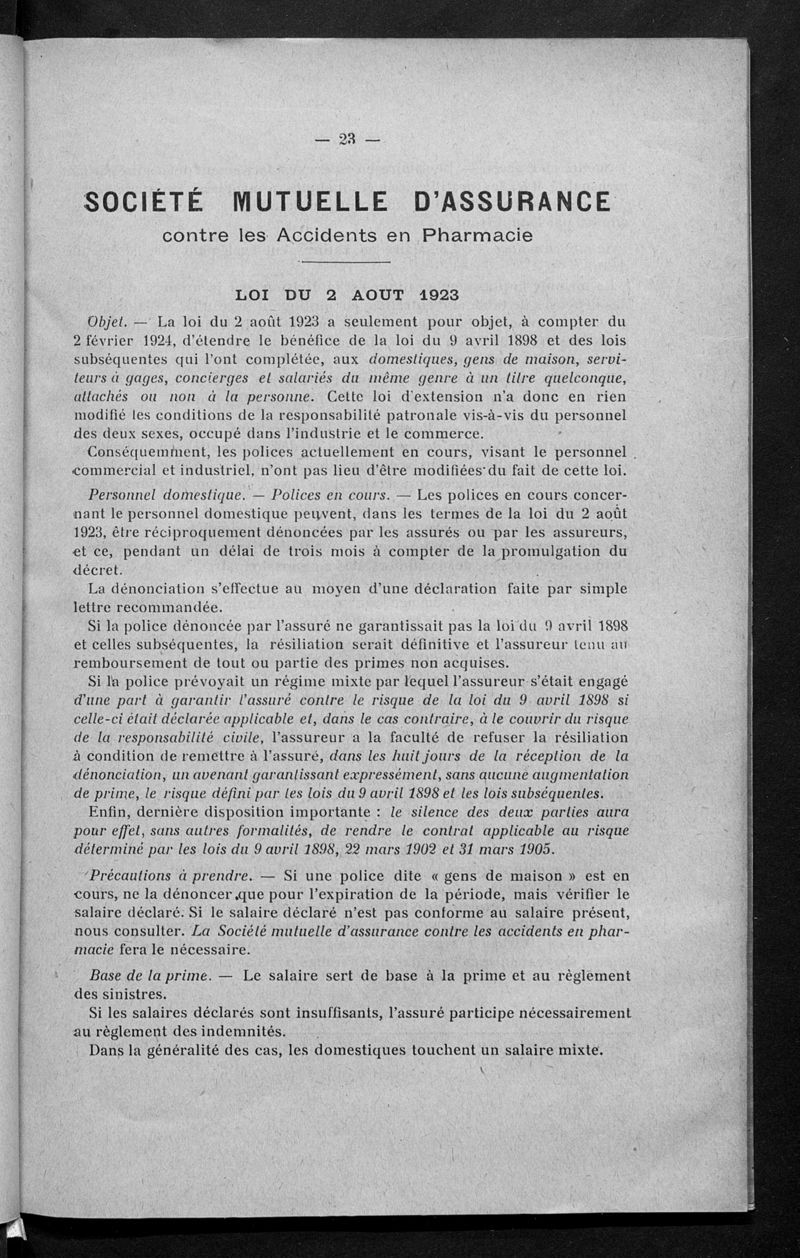 — 23 —

SOCIÉTÉ MUTUELLE D'ASSURANCE
contre les Accidents en Pharmacie

LOI DU 2 AOUT 1923

Objet. — La loi du 2 août 1923 a seulement pour objet, à compter du 2 février 1924, d'étendre le bénéfice de la loi du 9 avril 1898 et des lois subséquentes qui l'ont complétée, aux domestiques, gens de maison, serviteurs à gages, concierges et salariés du même genre à un titre quelconque, attachés ou non à la personne. Cette loi d'extension n'a donc en rien modifié les conditions de la responsabilité patronale vis-à-vis du personnel des deux sexes, occupé dans l'industrie et le commerce.

Conséquemment, les polices actuellement en cours, visant le personnel commercial et industriel, n'ont pas lieu d'être modifiées du fait de cette loi.

Personnel domestique. — Polices en cours. — Les polices en cours concernant le personnel domestique peuvent, dans les termes de la loi du 2 août 1923, être réciproquement dénoncées par les assurés ou par les assureurs, et ce, pendant un délai de trois mois à compter de la promulgation du décret.

La dénonciation s'effectue au moyen d'une déclaration faite par simple lettre recommandée.

Si la police dénoncée par l'assuré ne garantissait pas la loi du 9 avril 1898 et celles subséquentes, la résiliation serait définitive et l'assureur tenu au remboursement de tout ou partie des primes non acquises.

Si la police prévoyait un régime mixte par lequel l'assureur s'était engagé d'une part à garantir l'assuré contre le risque de la loi du 9 avril 1898 si celle-ci était déclarée applicable et, dans le cas contraire, à le couvrir du risque de la responsabilité civile, l'assureur a la faculté de refuser la résiliation à condition de remettre à l'assuré, dans les huit jours de la réception de la dénonciation, un avenant garantissant expressément, sans aucune augmentation de prime, le risque défini par les lois du 9 avril 1898 et les lois subséquentes.

Enfin, dernière disposition importante : le silence des deux parties aura pour effet, sans autres formalités, de rendre le contrat applicable au risque déterminé par les lois du 9 avril 1898, 22 mars 1902 et 31 mars 1905.

Précautions à prendre. — Si une police dite « gens de maison » est en cours, ne la dénoncer que pour l'expiration de la période, mais vérifier le salaire déclaré. Si le salaire déclaré n'est pas conforme au salaire présent, nous consulter. La Société mutuelle d'assurance contre les accidents en pharmacie fera le nécessaire.

Base de la prime. — Le salaire sert de base à la prime et au règlement des sinistres.

Si les salaires déclarés sont insuffisants, l'assuré participe nécessairement au règlement des indemnités.

Dans la généralité des cas, les domestiques touchent un salaire mixte.